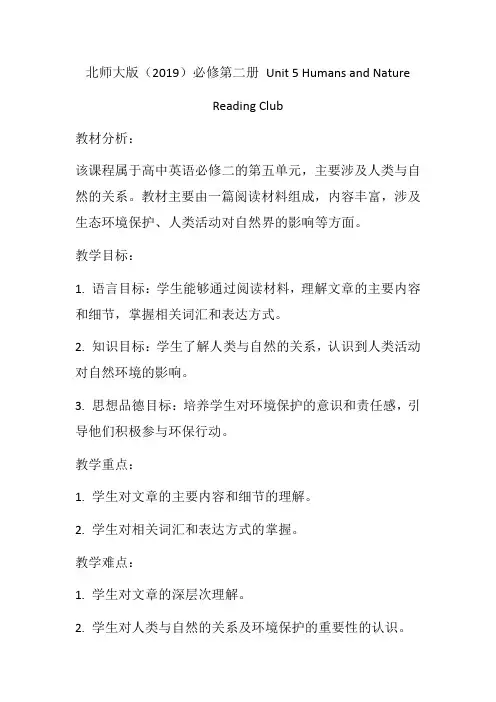 北师大版（2019）必修第二册 Unit 5 Humans and Nature

Reading Club

教材分析：

该课程属于高中英语必修二的第五单元，主要涉及人类与自然的关系。教材主要由一篇阅读材料组成，内容丰富，涉及生态环境保护、人类活动对自然界的影响等方面。

教学目标：

1. 语言目标：学生能够通过阅读材料，理解文章的主要内容和细节，掌握相关词汇和表达方式。

2. 知识目标：学生了解人类与自然的关系，认识到人类活动对自然环境的影响。

3. 思想品德目标：培养学生对环境保护的意识和责任感，引导他们积极参与环保行动。

教学重点：

1. 学生对文章的主要内容和细节的理解。

2. 学生对相关词汇和表达方式的掌握。

教学难点：

1. 学生对文章的深层次理解。

2. 学生对人类与自然的关系及环境保护的重要性的认识。